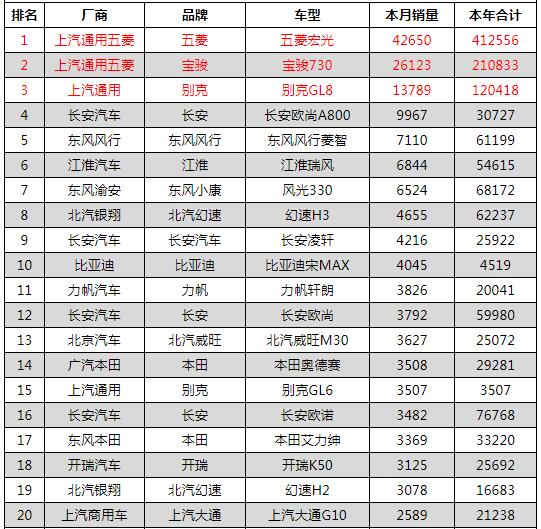 | 排名 | 厂商 | 品牌 | 车型 | 本月销量 | 本年合计 |
|---|---|---|---|---|---|
| 1 | 上汽通用五菱 | 五菱 | 五菱宏光 | 42650 | 412556 |
| 2 | 上汽通用五菱 | 宝骏 | 宝骏730 | 26123 | 210833 |
| 3 | 上汽通用 | 别克 | 别克GL8 | 13789 | 120418 |
| 4 | 长安汽车 | 长安 | 长安欧尚A800 | 9967 | 30727 |
| 5 | 东风风行 | 东风风行 | 东风风行菱智 | 7110 | 61199 |
| 6 | 江淮汽车 | 江淮 | 江淮瑞风 | 6844 | 54615 |
| 7 | 东风渝安 | 东风小康 | 风光330 | 6524 | 68172 |
| 8 | 北汽银翔 | 北汽幻速 | 幻速H3 | 4655 | 62237 |
| 9 | 长安汽车 | 长安汽车 | 长安凌轩 | 4216 | 25922 |
| 10 | 比亚迪 | 比亚迪 | 比亚迪宋MAX | 4045 | 4519 |
| 11 | 力帆汽车 | 力帆 | 力帆轩朗 | 3826 | 20041 |
| 12 | 长安汽车 | 长安 | 长安欧尚 | 3792 | 59980 |
| 13 | 北京汽车 | 北汽威旺 | 北汽威旺M30 | 3627 | 25072 |
| 14 | 广汽本田 | 本田 | 本田奥德赛 | 3508 | 29281 |
| 15 | 上汽通用 | 别克 | 别克GL6 | 3507 | 3507 |
| 16 | 长安汽车 | 长安 | 长安欧诺 | 3482 | 76768 |
| 17 | 东风本田 | 本田 | 本田艾力绅 | 3369 | 33220 |
| 18 | 开瑞汽车 | 开瑞 | 开瑞K50 | 3125 | 25692 |
| 19 | 北汽银翔 | 北汽幻速 | 幻速H2 | 3078 | 16683 |
| 20 | 上汽商用车 | 上汽大通 | 上汽大通G10 | 2589 | 21238 |